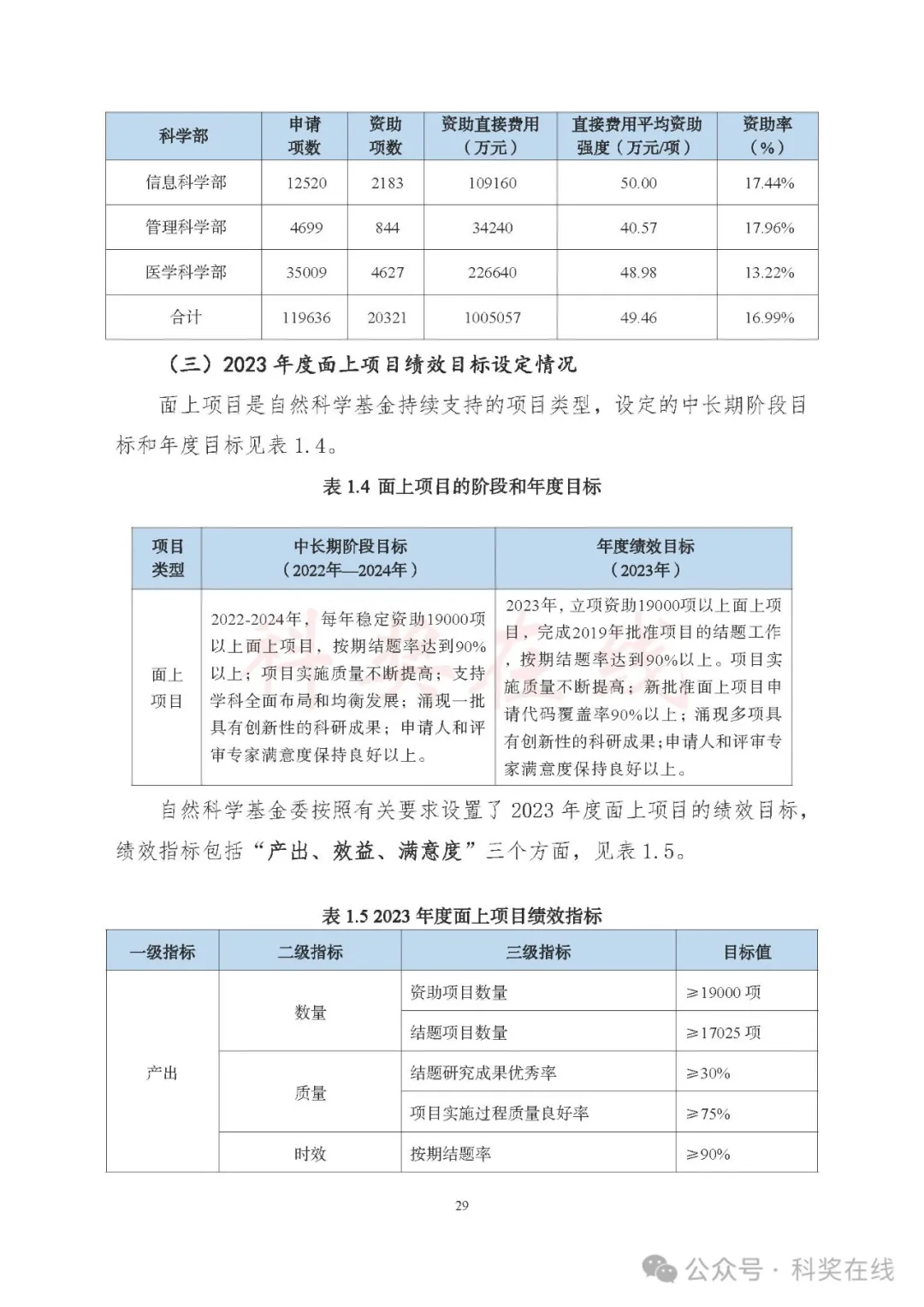 | 科学部 | 申请项数 | 资助项数 | 资助直接费用（万元） | 直接费用平均资助强度（万元/项） | 资助率（%） |
|---|---|---|---|---|---|
| 信息科学部 | 12520 | 2183 | 109160 | 50.00 | 17.44% |
| 管理科学部 | 4699 | 844 | 34240 | 40.57 | 17.96% |
| 医学科学部 | 35009 | 4627 | 226640 | 48.98 | 13.22% |
| 合计 | 119636 | 20321 | 1005057 | 49.46 | 16.99% |

（三）2023 年度面上项目绩效目标设定情况

面上项目是自然科学基金持续支持的项目类型，设定的中长期阶段目标和年度目标见表 1.4。

表 1.4 面上项目的阶段和年度目标

| 项目类型 | 中长期阶段目标（2022年—2024年） | 年度绩效目标（2023年） |
|---|---|---|
| 面上项目 | 2022-2024年，每年稳定资助19000项以上面上项目，按期结题率达到90%以上；项目实施质量不断提高；支持学科全面布局和均衡发展；涌现一批具有创新性的科研成果；申请人和评审专家满意度保持良好以上。 | 2023年，立项资助19000项以上面上项目，完成2019年批准项目的结题工作，按期结题率达到90%以上。项目实施质量不断提高；新批准面上项目申请代码覆盖率90%以上；涌现多项具有创新性的科研成果；申请人和评审专家满意度保持良好以上。 |

自然科学基金委按照有关要求设置了 2023 年度面上项目的绩效目标，绩效指标包括“产出、效益、满意度”三个方面，见表 1.5。

表 1.5 2023 年度面上项目绩效指标

| 一级指标 | 二级指标 | 三级指标 | 目标值 |
|---|---|---|---|
| 产出 | 数量 | 资助项目数量 | ≥19000 项 |
| | | 结题项目数量 | ≥17025 项 |
| | 质量 | 结题研究成果优秀率 | ≥30% |
| | | 项目实施过程质量良好率 | ≥75% |
| | 时效 | 按期结题率 | ≥90% |

29

公众号 · 科奖在线